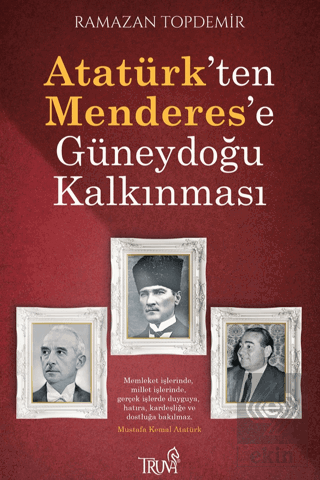 RAMAZAN TOPDEMİR

Atatürk'ten Menderes'e Güneydoğu Kalkınması

Memleket işlerinde, millet işlerinde, gerçek işlerde duyguya, hatıra, kardeşliğe ve dostluğa bakılmaz.

Mustafa Kemal Atatürk

TRUVA

ekin